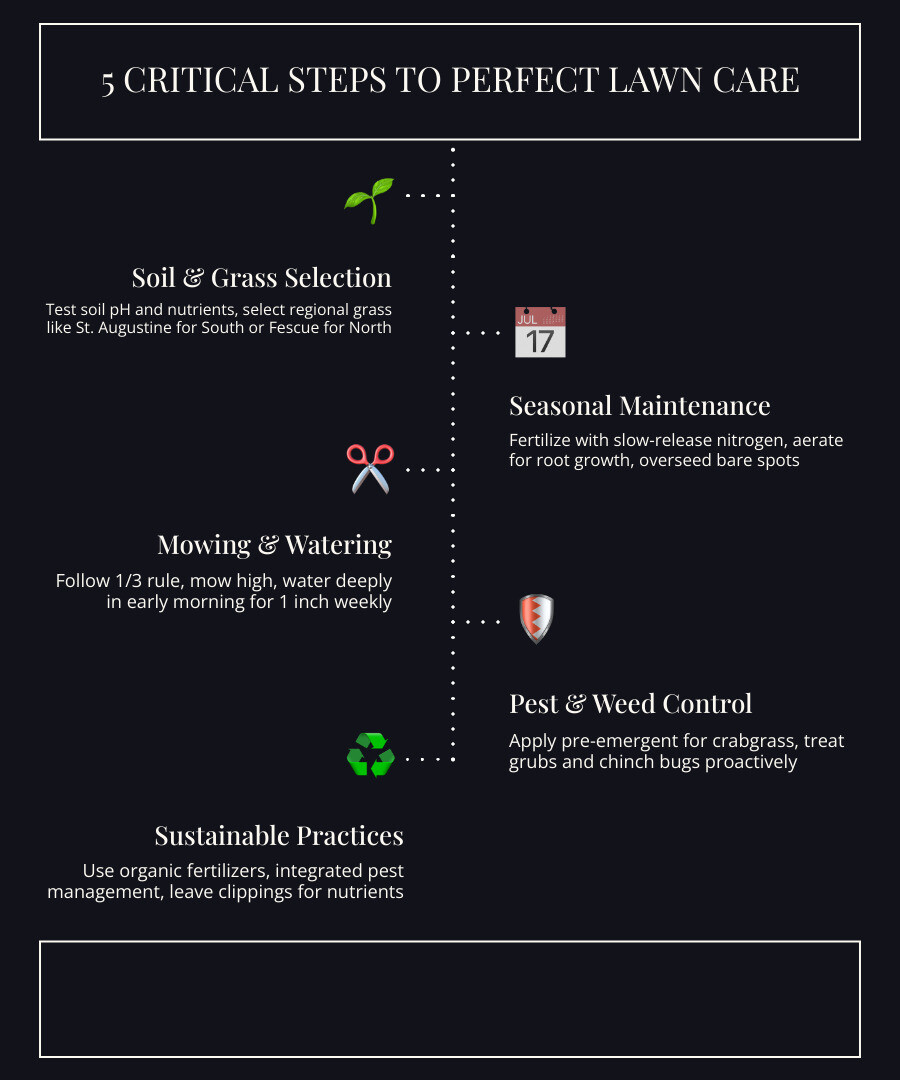 5 CRITICAL STEPS TO PERFECT LAWN CARE

Soil & Grass Selection

Test soil pH and nutrients, select regional grass like St. Augustine for South or Fescue for North

JUL
17

Seasonal Maintenance

Fertilize with slow-release nitrogen, aerate for root growth, overseed bare spots

Mowing & Watering

Follow 1/3 rule, mow high, water deeply in early morning for 1 inch weekly

Pest & Weed Control

Apply pre-emergent for crabgrass, treat grubs and chinch bugs proactively

Sustainable Practices

Use organic fertilizers, integrated pest management, leave clippings for nutrients